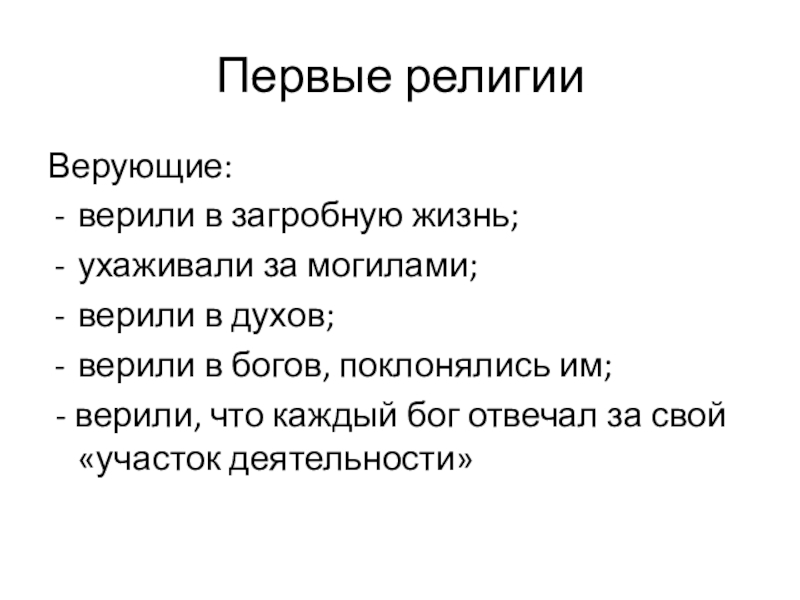 Первые религии

Верующие:
- верили в загробную жизнь;
- ухаживали за могилами;
- верили в духов;
- верили в богов, поклонялись им;
- верили, что каждый бог отвечал за свой «участок деятельности»